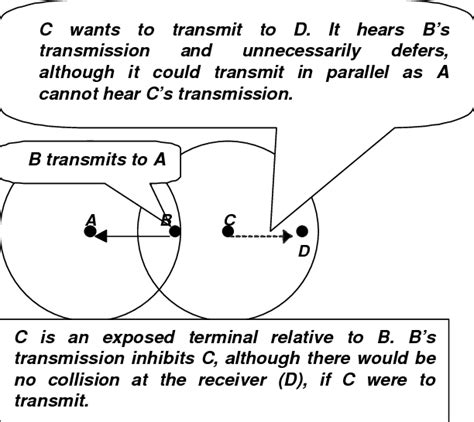 C wants to transmit to D. It hears B's transmission and unnecessarily defers, although it could transmit in parallel as A cannot hear C's transmission.

B transmits to A

A

B

C

D

C is an exposed terminal relative to B. B's transmission inhibits C, although there would be no collision at the receiver (D), if C were to transmit.